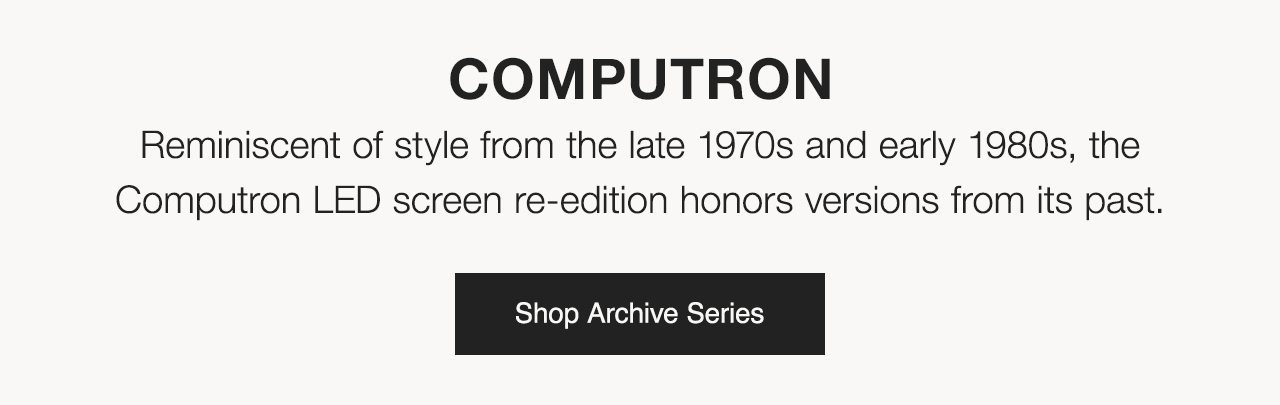 COMPUTRON

Reminiscent of style from the late 1970s and early 1980s, the Computron LED screen re-edition honors versions from its past.

Shop Archive Series